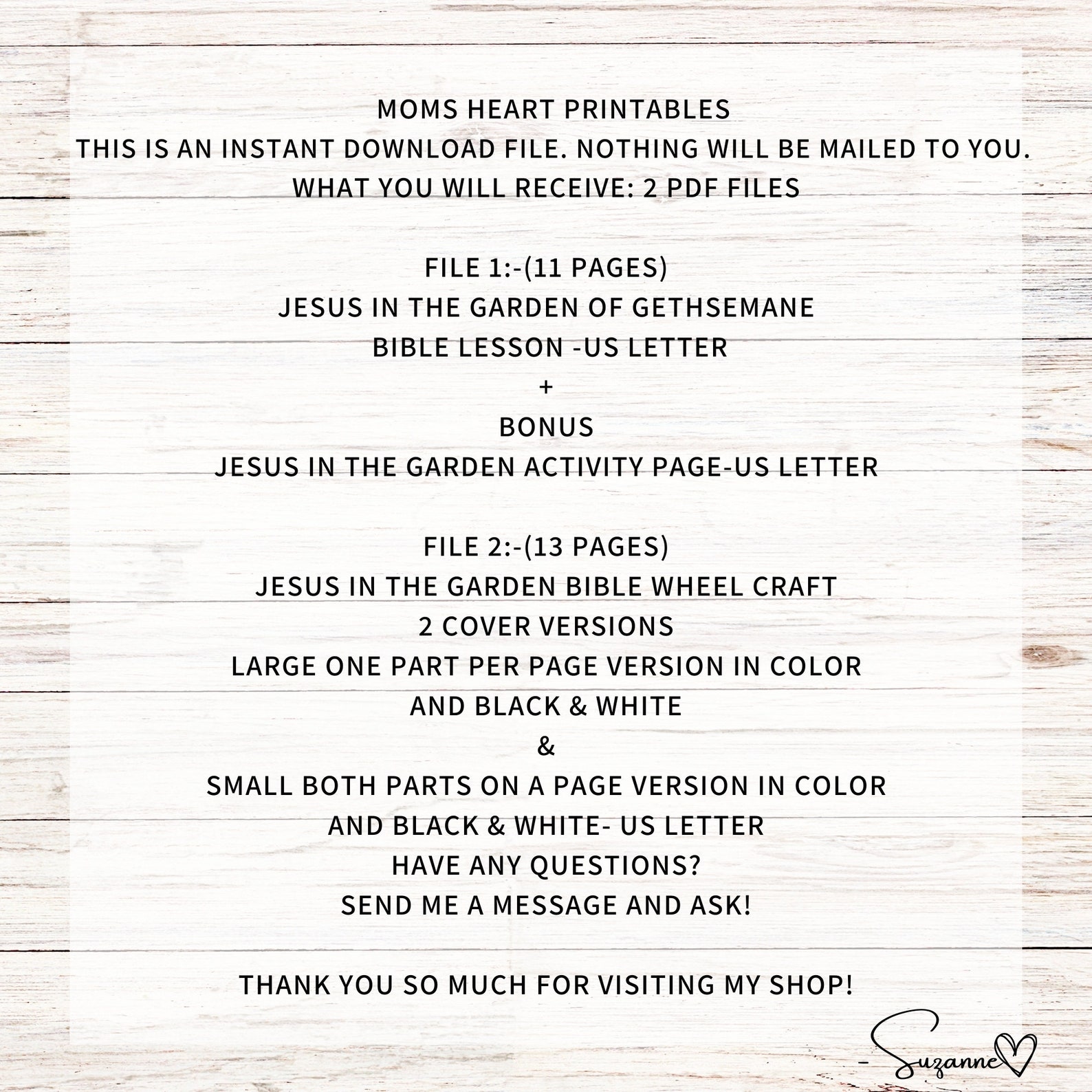 MOMS HEART PRINTABLES
THIS IS AN INSTANT DOWNLOAD FILE. NOTHING WILL BE MAILED TO YOU.
WHAT YOU WILL RECEIVE: 2 PDF FILES

FILE 1:-(11 PAGES)
JESUS IN THE GARDEN OF GETHSEMANE
BIBLE LESSON -US LETTER
+
BONUS
JESUS IN THE GARDEN ACTIVITY PAGE-US LETTER

FILE 2:-(13 PAGES)
JESUS IN THE GARDEN BIBLE WHEEL CRAFT
2 COVER VERSIONS
LARGE ONE PART PER PAGE VERSION IN COLOR
AND BLACK & WHITE
&
SMALL BOTH PARTS ON A PAGE VERSION IN COLOR
AND BLACK & WHITE- US LETTER
HAVE ANY QUESTIONS?
SEND ME A MESSAGE AND ASK!

THANK YOU SO MUCH FOR VISITING MY SHOP!

- Suzanne